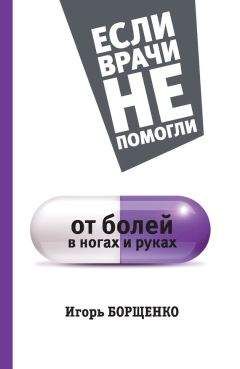 ЕСЛИ ВРАЧИ НЕ ПОМОГЛИ

от болей
в ногах и руках

Игорь БОРЩЕНКО